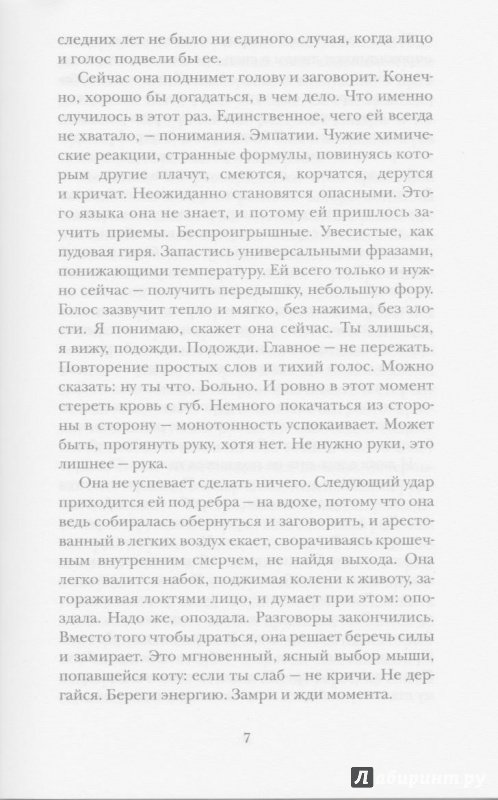 следних лет не было ни единого случая, когда лицо и голос подвели бы ее.

Сейчас она поднимет голову и заговорит. Конечно, хорошо бы догадаться, в чем дело. Что именно случилось в этот раз. Единственное, чего ей всегда не хватало, — понимания. Эмпатии. Чужие химические реакции, странные формулы, повинуясь которым другие плачут, смеются, корчатся, дерутся и кричат. Неожиданно становятся опасными. Этого языка она не знает, и потому ей пришлось заучить приемы. Беспроигрышные. Увесистые, как пудовая гиря. Запастись универсальными фразами, понижающими температуру. Ей всего только и нужно сейчас — получить передышку, небольшую фору. Голос зазвучит тепло и мягко, без нажима, без злости. Я понимаю, скажет она сейчас. Ты злишься, я вижу, подожди. Подожди. Главное — не пережать. Повторение простых слов и тихий голос. Можно сказать: ну ты что. Больно. И ровно в этот момент стереть кровь с губ. Немного покачаться из стороны в сторону — монотонность успокаивает. Может быть, протянуть руку, хотя нет. Не нужно руки, это лишнее — рука.

Она не успевает сделать ничего. Следующий удар приходится ей под ребра — на вдохе, потому что она ведь собиралась обернуться и заговорить, и арестованный в легких воздух екает, сворачиваясь крошечным внутренним смерчем, не найдя выхода. Она легко валится набок, поджимая колени к животу, загораживая локтями лицо, и думает при этом: опоздала. Надо же, опоздала. Разговоры закончились. Вместо того чтобы драться, она решает беречь силы и замирает. Это мгновенный, ясный выбор мыши, попавшейся коту: если ты слаб — не кричи. Не дергайся. Береги энергию. Замри и жди момента.

7

Лабиринт.ру